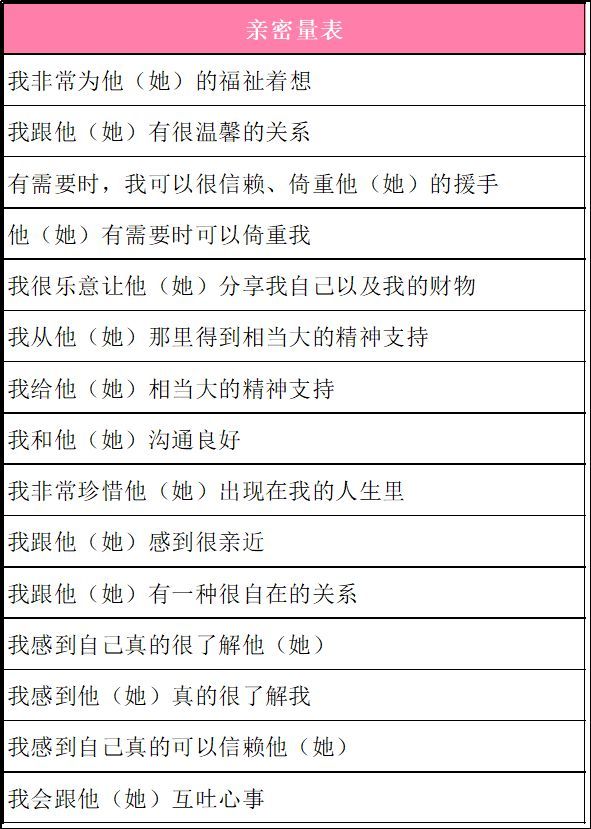 | 亲密量表 |
|---|
| 我非常为他（她）的福祉着想 |
| 我跟他（她）有很温馨的关系 |
| 有需要时，我可以很信赖、倚重他（她）的援手 |
| 他（她）有需要时可以倚重我 |
| 我很乐意让他（她）分享我自己以及我的财物 |
| 我从他（她）那里得到相当大的精神支持 |
| 我给他（她）相当大的精神支持 |
| 我和他（她）沟通良好 |
| 我非常珍惜他（她）出现在我的人生里 |
| 我跟他（她）感到很亲近 |
| 我跟他（她）有一种很自在的关系 |
| 我感到自己真的很了解他（她） |
| 我感到他（她）真的很了解我 |
| 我感到自己真的可以信赖他（她） |
| 我会跟他（她）互吐心事 |